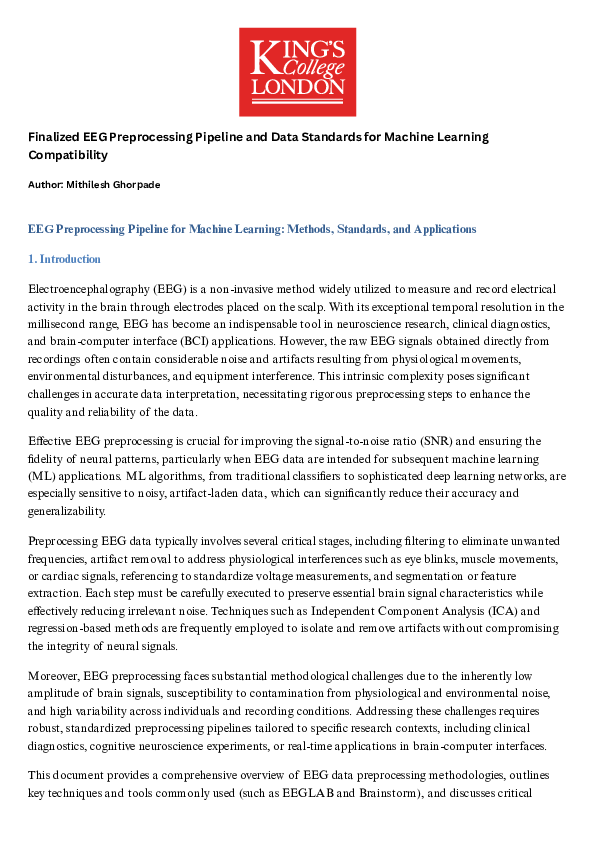 KING'S College LONDON

Finalized EEG Preprocessing Pipeline and Data Standards for Machine Learning Compatibility

Author: Mithilesh Ghorpade

EEG Preprocessing Pipeline for Machine Learning: Methods, Standards, and Applications

1. Introduction

Electroencephalography (EEG) is a non-invasive method widely utilized to measure and record electrical activity in the brain through electrodes placed on the scalp. With its exceptional temporal resolution in the millisecond range, EEG has become an indispensable tool in neuroscience research, clinical diagnostics, and brain-computer interface (BCI) applications. However, the raw EEG signals obtained directly from recordings often contain considerable noise and artifacts resulting from physiological movements, environmental disturbances, and equipment interference. This intrinsic complexity poses significant challenges in accurate data interpretation, necessitating rigorous preprocessing steps to enhance the quality and reliability of the data.

Effective EEG preprocessing is crucial for improving the signal-to-noise ratio (SNR) and ensuring the fidelity of neural patterns, particularly when EEG data are intended for subsequent machine learning (ML) applications. ML algorithms, from traditional classifiers to sophisticated deep learning networks, are especially sensitive to noisy, artifact-laden data, which can significantly reduce their accuracy and generalizability.

Preprocessing EEG data typically involves several critical stages, including filtering to eliminate unwanted frequencies, artifact removal to address physiological interferences such as eye blinks, muscle movements, or cardiac signals, referencing to standardize voltage measurements, and segmentation or feature extraction. Each step must be carefully executed to preserve essential brain signal characteristics while effectively reducing irrelevant noise. Techniques such as Independent Component Analysis (ICA) and regression-based methods are frequently employed to isolate and remove artifacts without compromising the integrity of neural signals.

Moreover, EEG preprocessing faces substantial methodological challenges due to the inherently low amplitude of brain signals, susceptibility to contamination from physiological and environmental noise, and high variability across individuals and recording conditions. Addressing these challenges requires robust, standardized preprocessing pipelines tailored to specific research contexts, including clinical diagnostics, cognitive neuroscience experiments, or real-time applications in brain-computer interfaces.

This document provides a comprehensive overview of EEG data preprocessing methodologies, outlines key techniques and tools commonly used (such as EEGLAB and Brainstorm), and discusses critical